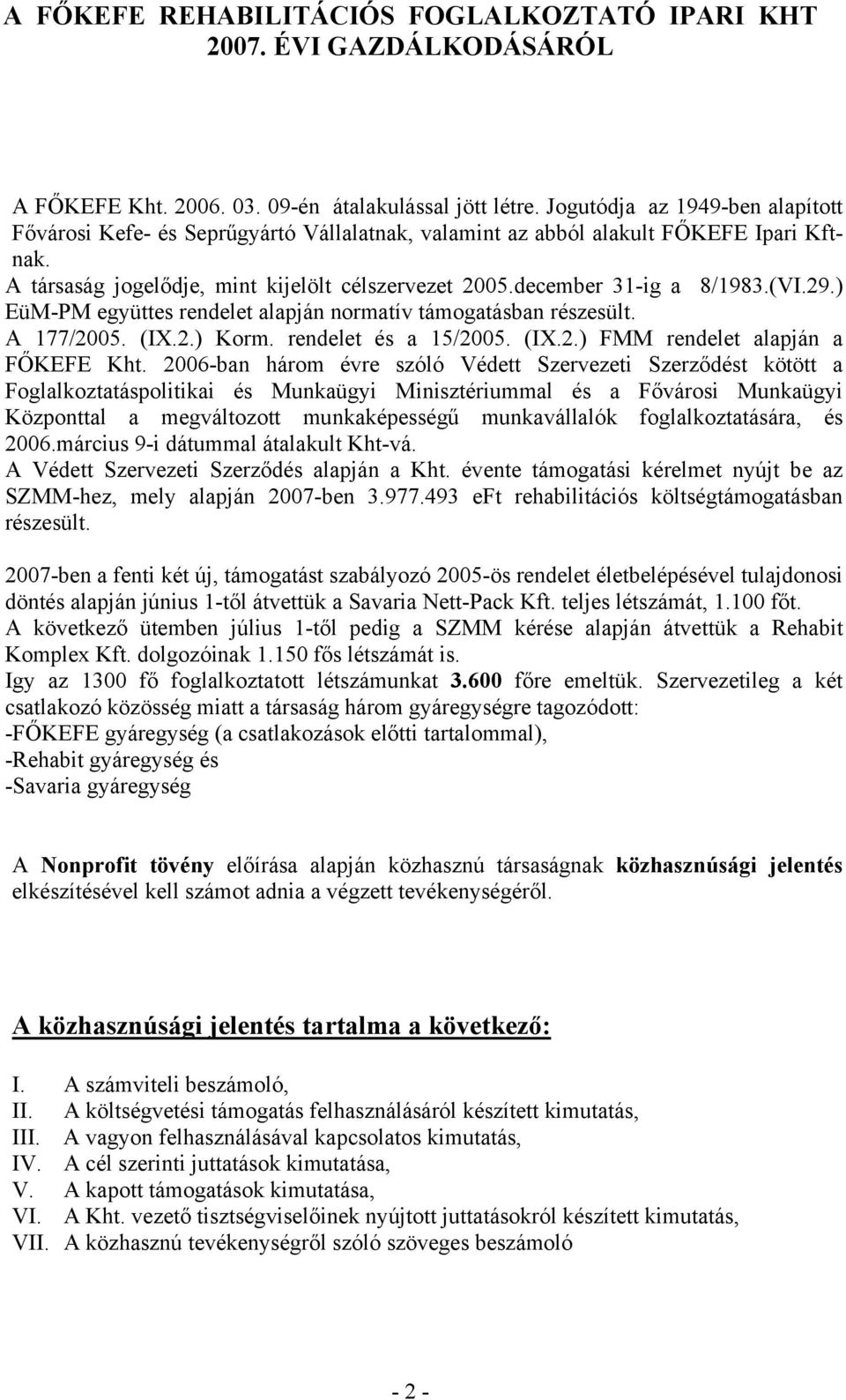 A FŐKEFE REHABILITÁCIÓS FOGLALKOZTATÓ IPARI KHT 2007. ÉVI GAZDÁLKODÁSÁRÓL

A FŐKEFE Kht. 2006. 03. 09-én átalakulással jött létre. Jogutódja az 1949-ben alapított Fővárosi Kefe- és Seprűgyártó Vállalatnak, valamint az abból alakult FŐKEFE Ipari Kft-nak.
A társaság jogelődje, mint kijelölt célszervezet 2005.december 31-ig a 8/1983.(VI.29.) EüM-PM együttes rendelet alapján normatív támogatásban részesült.
A 177/2005. (IX.2.) Korm. rendelet és a 15/2005. (IX.2.) FMM rendelet alapján a FŐKEFE Kht. 2006-ban három évre szóló Védett Szervezeti Szerződést kötött a Foglalkoztatáspolitikai és Munkaügyi Minisztériummal és a Fővárosi Munkaügyi Központtal a megváltozott munkaképességű munkavállalók foglalkoztatására, és 2006.március 9-i dátummal átalakult Kht-vá.
A Védett Szervezeti Szerződés alapján a Kht. évente támogatási kérelmet nyújt be az SZMM-hez, mely alapján 2007-ben 3.977.493 eFt rehabilitációs költségtámogatásban részesült.

2007-ben a fenti két új, támogatást szabályozó 2005-ös rendelet életbelépésével tulajdonosi döntés alapján június 1-től átvettük a Savaria Nett-Pack Kft. teljes létszámát, 1.100 főt.
A következő ütemben július 1-től pedig a SZMM kérése alapján átvettük a Rehabit Komplex Kft. dolgozóinak 1.150 fős létszámát is.
Igy az 1300 fő foglalkoztatott létszámunkat 3.600 főre emeltük. Szervezetileg a két csatlakozó közösség miatt a társaság három gyáregységre tagozódott:
-FŐKEFE gyáregység (a csatlakozások előtti tartalommal),
-Rehabit gyáregység és
-Savaria gyáregység

A Nonprofit tövény előírása alapján közhasznú társaságnak közhasznúsági jelentés elkészítésével kell számot adnia a végzett tevékenységéről.

A közhasznúsági jelentés tartalma a következő:

I. A számviteli beszámoló,
II. A költségvetési támogatás felhasználásáról készített kimutatás,
III. A vagyon felhasználásával kapcsolatos kimutatás,
IV. A cél szerinti juttatások kimutatása,
V. A kapott támogatások kimutatása,
VI. A Kht. vezető tisztségviselőinek nyújtott juttatásokról készített kimutatás,
VII. A közhasznú tevékenységről szóló szöveges beszámoló

- 2 -